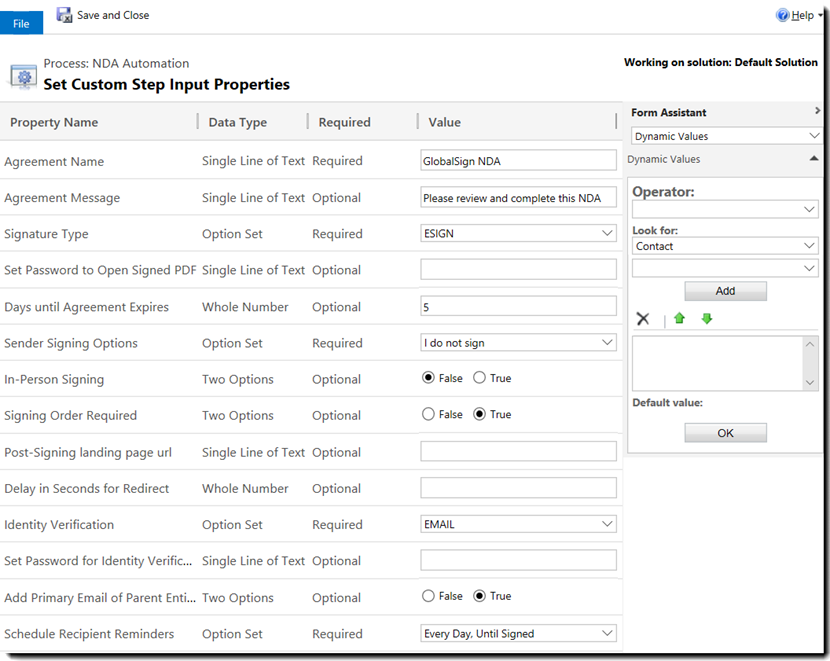 File Save and Close Help

Process: NDA Automation
Set Custom Step Input Properties

Working on solution: Default Solution

| Property Name | Data Type | Required | Value |
|---|---|---|---|
| Agreement Name | Single Line of Text | Required | GlobalSign NDA |
| Agreement Message | Single Line of Text | Optional | Please review and complete this NDA |
| Signature Type | Option Set | Required | ESIGN |
| Set Password to Open Signed PDF | Single Line of Text | Optional | |
| Days until Agreement Expires | Whole Number | Optional | 5 |
| Sender Signing Options | Option Set | Required | I do not sign |
| In-Person Signing | Two Options | Optional | False True |
| Signing Order Required | Two Options | Optional | False True |
| Post-Signing landing page url | Single Line of Text | Optional | |
| Delay in Seconds for Redirect | Whole Number | Optional | |
| Identity Verification | Option Set | Required | EMAIL |
| Set Password for Identity Verific... | Single Line of Text | Optional | |
| Add Primary Email of Parent Enti... | Two Options | Optional | False True |
| Schedule Recipient Reminders | Option Set | Required | Every Day, Until Signed |

Form Assistant
Dynamic Values
Dynamic Values
Operator:
Look for:
Contact
Add
Default value:
OK